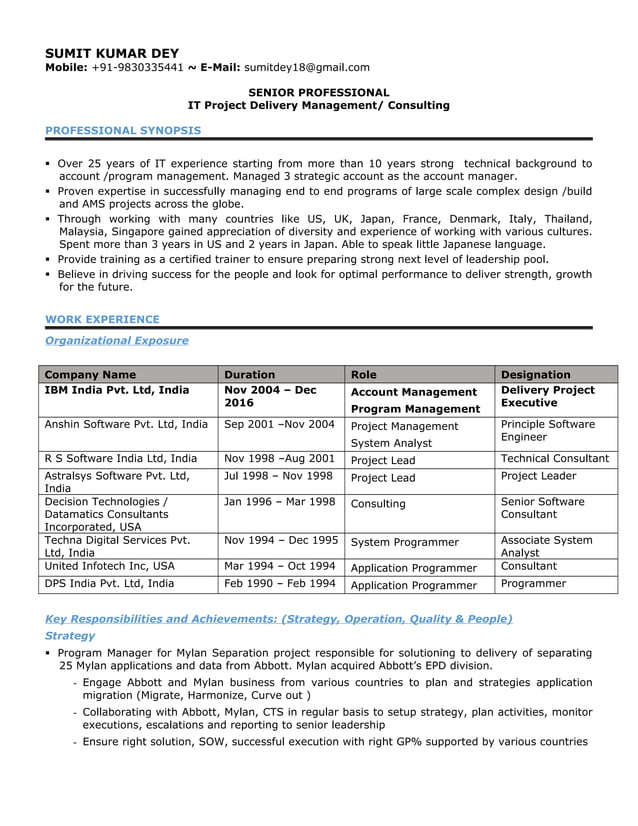 SUMIT KUMAR DEY
Mobile: +91-9830335441 ~ E-Mail: sumitdey18@gmail.com

SENIOR PROFESSIONAL
IT Project Delivery Management/ Consulting

PROFESSIONAL SYNOPSIS

▪ Over 25 years of IT experience starting from more than 10 years strong technical background to account /program management. Managed 3 strategic account as the account manager.
▪ Proven expertise in successfully managing end to end programs of large scale complex design /build and AMS projects across the globe.
▪ Through working with many countries like US, UK, Japan, France, Denmark, Italy, Thailand, Malaysia, Singapore gained appreciation of diversity and experience of working with various cultures. Spent more than 3 years in US and 2 years in Japan. Able to speak little Japanese language.
▪ Provide training as a certified trainer to ensure preparing strong next level of leadership pool.
▪ Believe in driving success for the people and look for optimal performance to deliver strength, growth for the future.

WORK EXPERIENCE

Organizational Exposure

| Company Name | Duration | Role | Designation |
|---|---|---|---|
| IBM India Pvt. Ltd, India | Nov 2004 – Dec 2016 | Account Management Program Management | Delivery Project Executive |
| Anshin Software Pvt. Ltd, India | Sep 2001 –Nov 2004 | Project Management System Analyst | Principle Software Engineer |
| R S Software India Ltd, India | Nov 1998 –Aug 2001 | Project Lead | Technical Consultant |
| Astralsys Software Pvt. Ltd, India | Jul 1998 – Nov 1998 | Project Lead | Project Leader |
| Decision Technologies / Datamatics Consultants Incorporated, USA | Jan 1996 – Mar 1998 | Consulting | Senior Software Consultant |
| Techna Digital Services Pvt. Ltd, India | Nov 1994 – Dec 1995 | System Programmer | Associate System Analyst |
| United Infotech Inc, USA | Mar 1994 – Oct 1994 | Application Programmer | Consultant |
| DPS India Pvt. Ltd, India | Feb 1990 – Feb 1994 | Application Programmer | Programmer |

Key Responsibilities and Achievements: (Strategy, Operation, Quality & People)
Strategy
▪ Program Manager for Mylan Separation project responsible for solutioning to delivery of separating 25 Mylan applications and data from Abbott. Mylan acquired Abbott's EPD division.
- Engage Abbott and Mylan business from various countries to plan and strategies application migration (Migrate, Harmonize, Curve out )
- Collaborating with Abbott, Mylan, CTS in regular basis to setup strategy, plan activities, monitor executions, escalations and reporting to senior leadership
- Ensure right solution, SOW, successful execution with right GP% supported by various countries